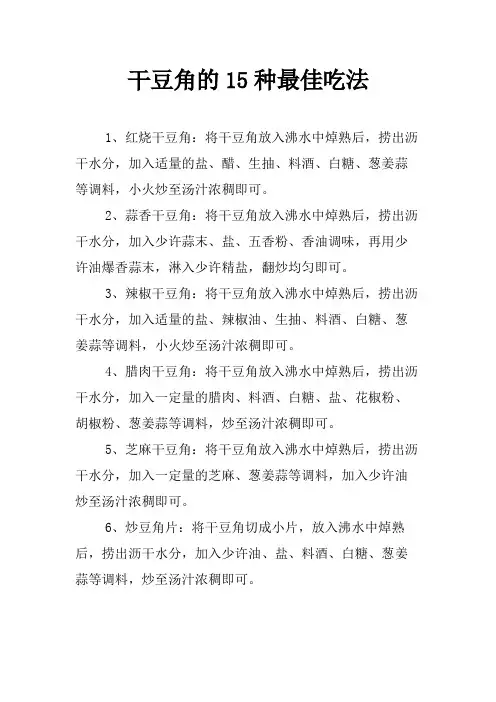 干豆角的 15 种最佳吃法

1、红烧干豆角：将干豆角放入沸水中焯熟后，捞出沥干水分，加入适量的盐、醋、生抽、料酒、白糖、葱姜蒜等调料，小火炒至汤汁浓稠即可。

2、蒜香干豆角：将干豆角放入沸水中焯熟后，捞出沥干水分，加入少许蒜末、盐、五香粉、香油调味，再用少许油爆香蒜末，淋入少许精盐，翻炒均匀即可。

3、辣椒干豆角：将干豆角放入沸水中焯熟后，捞出沥干水分，加入适量的盐、辣椒油、生抽、料酒、白糖、葱姜蒜等调料，小火炒至汤汁浓稠即可。

4、腊肉干豆角：将干豆角放入沸水中焯熟后，捞出沥干水分，加入一定量的腊肉、料酒、白糖、盐、花椒粉、胡椒粉、葱姜蒜等调料，炒至汤汁浓稠即可。

5、芝麻干豆角：将干豆角放入沸水中焯熟后，捞出沥干水分，加入一定量的芝麻、葱姜蒜等调料，加入少许油炒至汤汁浓稠即可。

6、炒豆角片：将干豆角切成小片，放入沸水中焯熟后，捞出沥干水分，加入少许油、盐、料酒、白糖、葱姜蒜等调料，炒至汤汁浓稠即可。